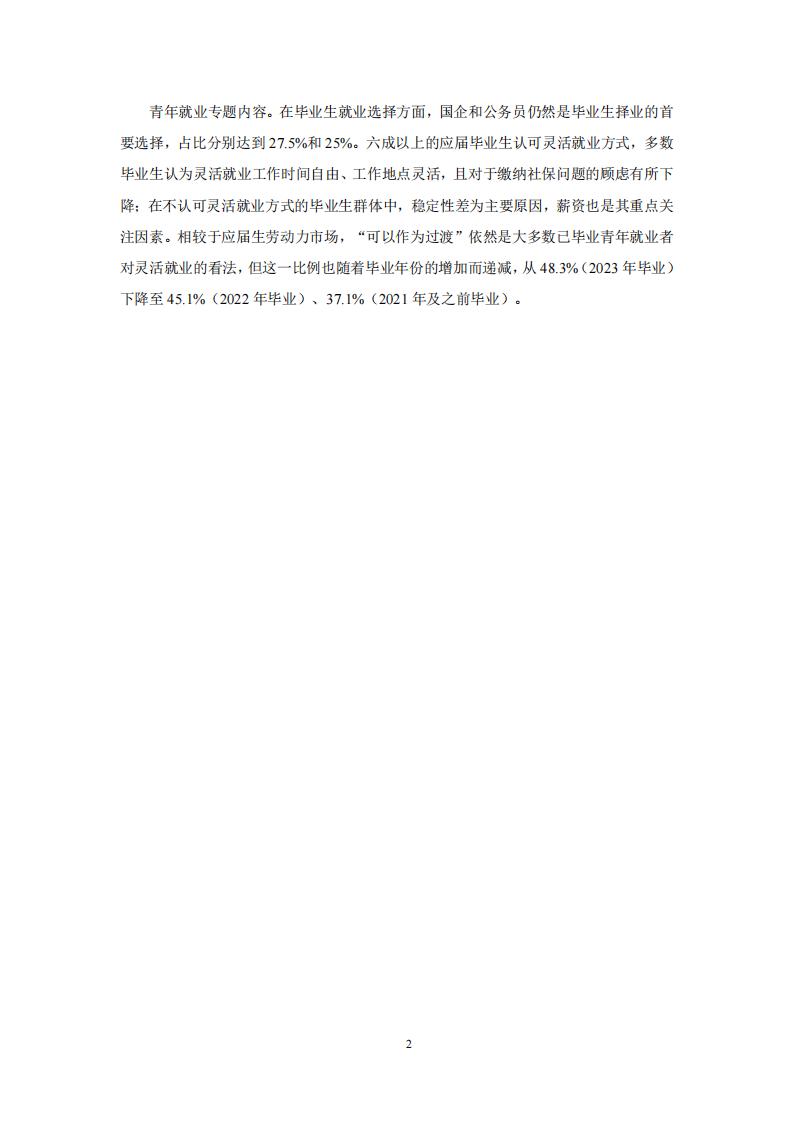 青年就业专题内容。在毕业生就业选择方面，国企和公务员仍然是毕业生择业的首要选择，占比分别达到27.5%和25%。六成以上的应届毕业生认可灵活就业方式，多数毕业生认为灵活就业工作时间自由、工作地点灵活，且对于缴纳社保问题的顾虑有所下降；在不认可灵活就业方式的毕业生群体中，稳定性差为主要原因，薪资也是其重点关注因素。相较于应届生劳动力市场，“可以作为过渡”依然是大多数已毕业青年就业者对灵活就业的看法，但这一比例也随着毕业年份的增加而递减，从48.3%（2023年毕业）下降至45.1%（2022年毕业）、37.1%（2021年及之前毕业）。

2